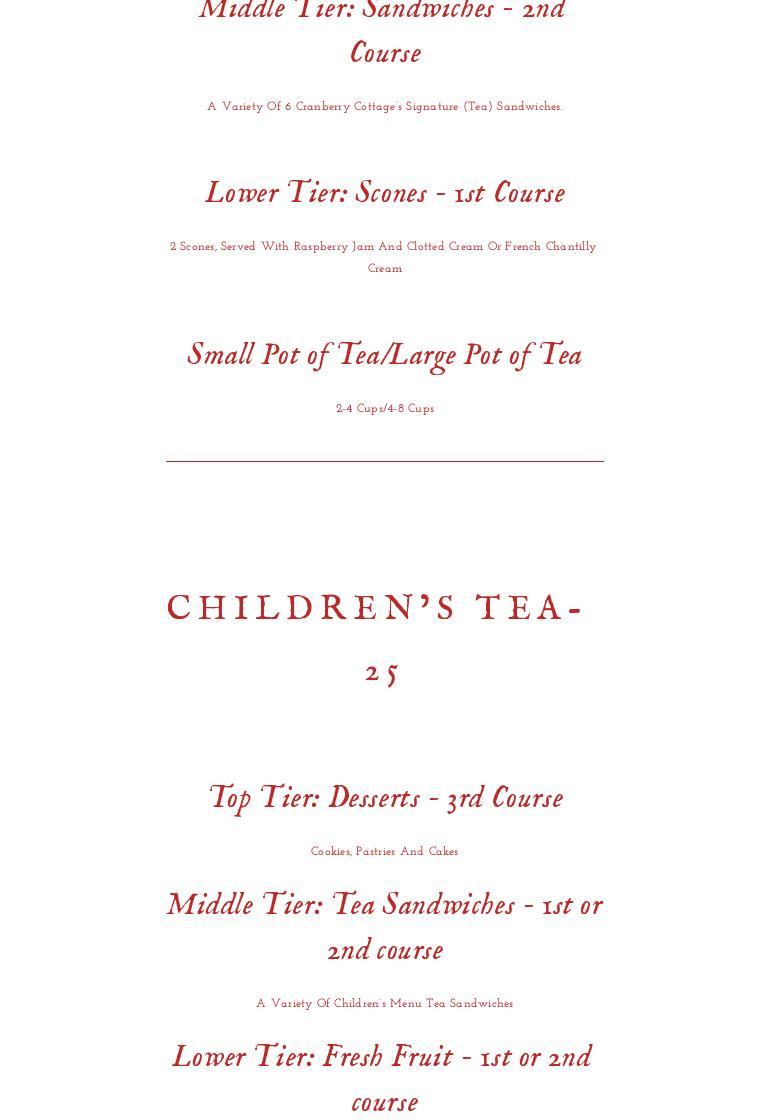 Middle Tier: Sandwiches - 2nd Course

A Variety Of 6 Cranberry Cottage's Signature (Tea) Sandwiches.

Lower Tier: Scones - 1st Course

2 Scones, Served With Raspberry Jam And Clotted Cream Or French Chantilly Cream

Small Pot of Tea/Large Pot of Tea

2-4 Cups/4-8 Cups

CHILDREN'S TEA- 25

Top Tier: Desserts - 3rd Course

Cookies, Pastries And Cakes

Middle Tier: Tea Sandwiches - 1st or 2nd course

A Variety Of Children's Menu Tea Sandwiches

Lower Tier: Fresh Fruit - 1st or 2nd course